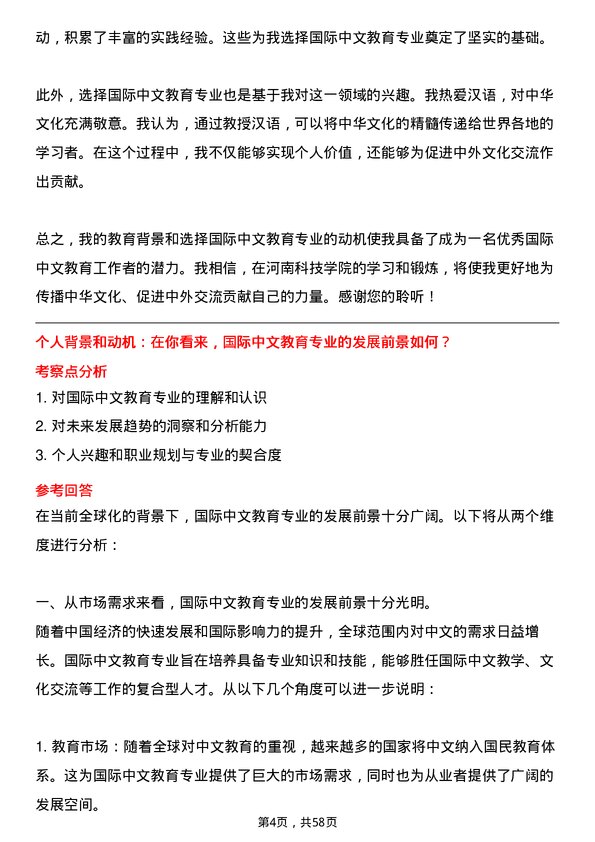 动，积累了丰富的实践经验。这些为我选择国际中文教育专业奠定了坚实的基础。

此外，选择国际中文教育专业也是基于我对这一领域的兴趣。我热爱汉语，对中华文化充满敬意。我认为，通过教授汉语，可以将中华文化的精髓传递给世界各地的学习者。在这个过程中，我不仅能够实现个人价值，还能够为促进中外文化交流作出贡献。

总之，我的教育背景和选择国际中文教育专业的动机使我具备了成为一名优秀国际中文教育工作者的潜力。我相信，在河南科技学院的学习和锻炼，将使我更好地为传播中华文化、促进中外交流贡献自己的力量。感谢您的聆听！

个人背景和动机：在你看来，国际中文教育专业的发展前景如何？

考察点分析

1. 对国际中文教育专业的理解和认识

2. 对未来发展趋势的洞察和分析能力

3. 个人兴趣和职业规划与专业的契合度

参考回答

在当前全球化的背景下，国际中文教育专业的发展前景十分广阔。以下将从两个维度进行分析：

一、从市场需求来看，国际中文教育专业的发展前景十分光明。

随着中国经济的快速发展和国际影响力的提升，全球范围内对中文的需求日益增长。国际中文教育专业旨在培养具备专业知识和技能，能够胜任国际中文教学、文化交流等工作的复合型人才。从以下几个角度可以进一步说明：

1. 教育市场：随着全球对中文教育的重视，越来越多的国家将中文纳入国民教育体系。这为国际中文教育专业提供了巨大的市场需求，同时也为从业者提供了广阔的发展空间。

第4页，共58页